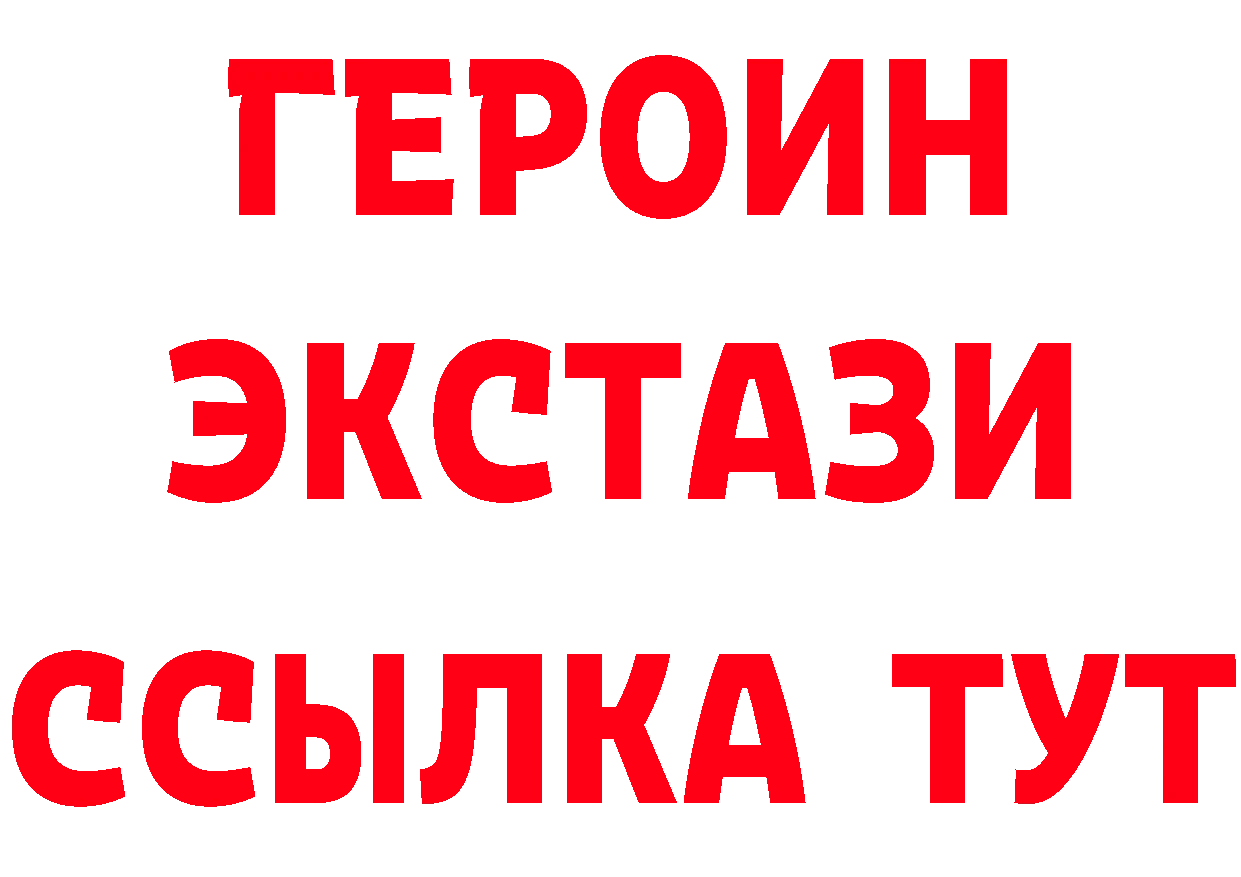 ГЕРОИН
ЭКСТАЗИ
ССЫЛКА ТУТ